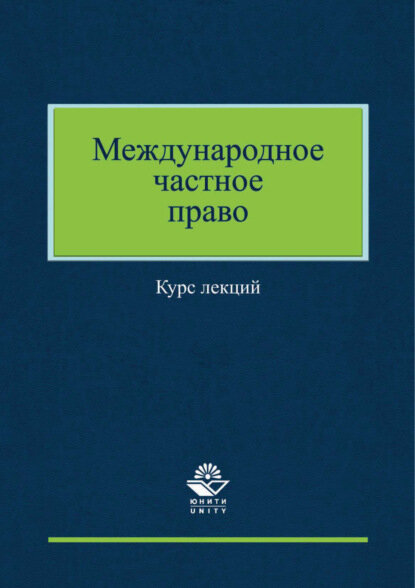 Международное частное право

Курс лекций

ЮНИТИ
UNITY